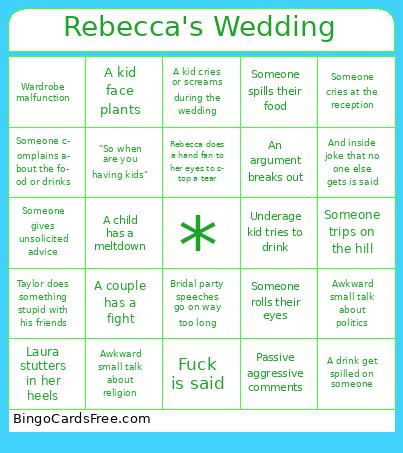 Rebecca's Wedding

| | | | | |
|---|---|---|---|---|
| Wardrobe malfunction | A kid face plants | A kid cries or screams during the wedding | Someone spills their food | Someone cries at the reception |
| Someone complains about the food or drinks | "So when are you having kids" | Rebecca does a hand fan to her eyes to stop a tear | An argument breaks out | And inside joke that no one else gets is said |
| Someone gives unsolicited advice | A child has a meltdown | * | Underage kid tries to drink | Someone trips on the hill |
| Taylor does something stupid with his friends | A couple has a fight | Bridal party speeches go on way too long | Someone rolls their eyes | Awkward small talk about politics |
| Laura stutters in her heels | Awkward small talk about religion | Fuck is said | Passive aggressive comments | A drink get spilled on someone |

BingoCardsFree.com